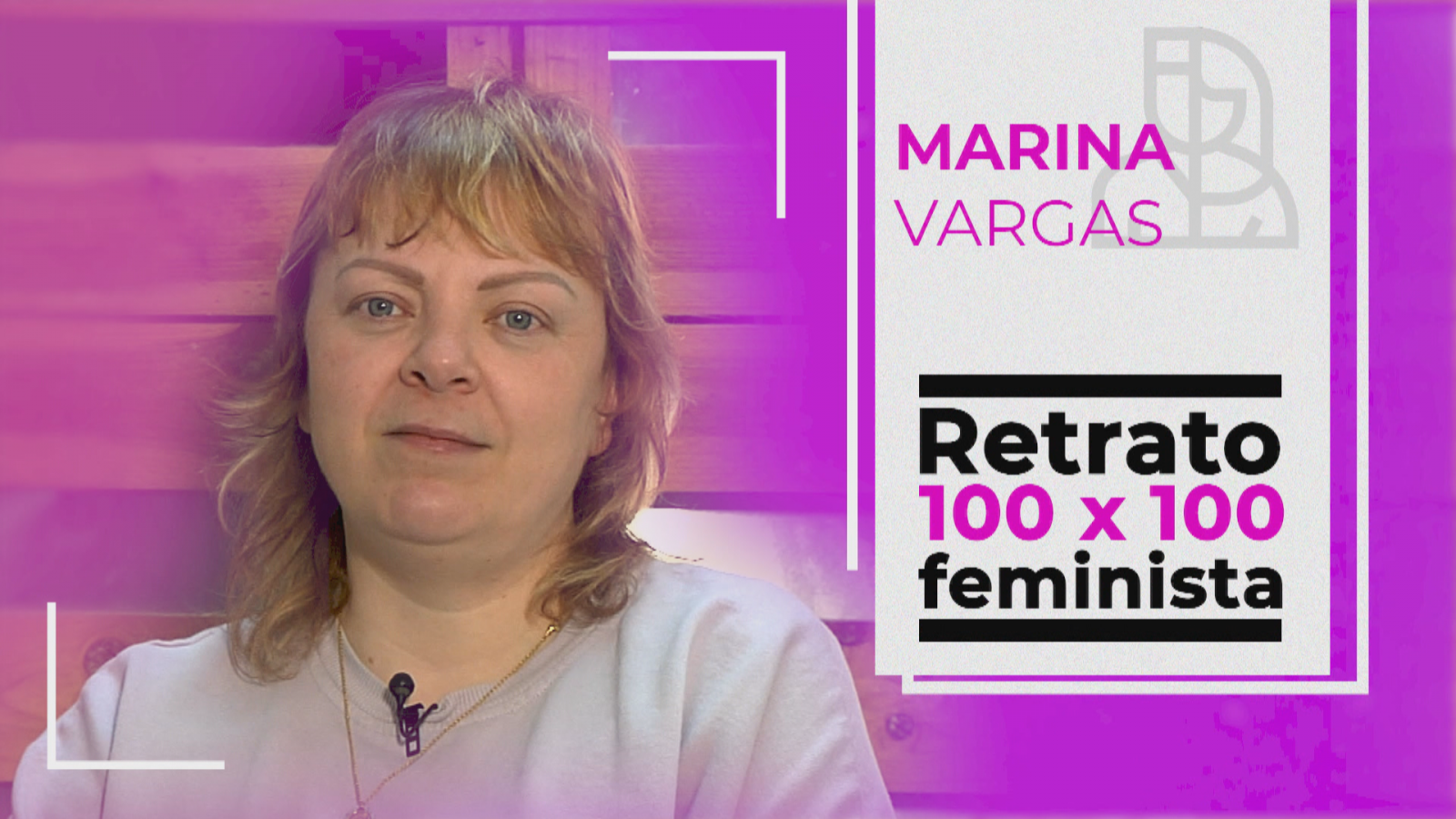 MARINA
VARGAS

Retrato
100 x 100
feminista